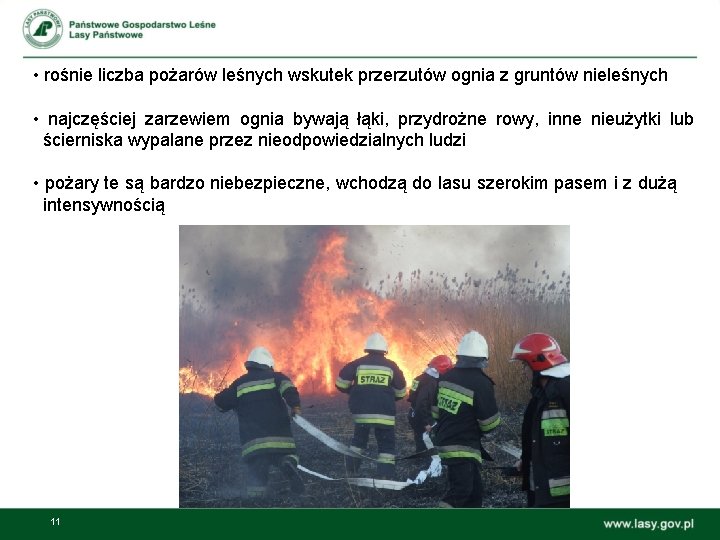 LASY PAŃSTWOWE

Państwowe Gospodarstwo Leśne
Lasy Państwowe

• rośnie liczba pożarów leśnych wskutek przerzutów ognia z gruntów nieleśnych

• najczęściej zarzewiem ognia bywają łąki, przydrożne rowy, inne nieużytki lub ścierniska wypalane przez nieodpowiedzialnych ludzi

• pożary te są bardzo niebezpieczne, wchodzą do lasu szerokim pasem i z dużą intensywnością

STRAŻ
STRAŻ
STRAŻ

11

www.lasy.gov.pl